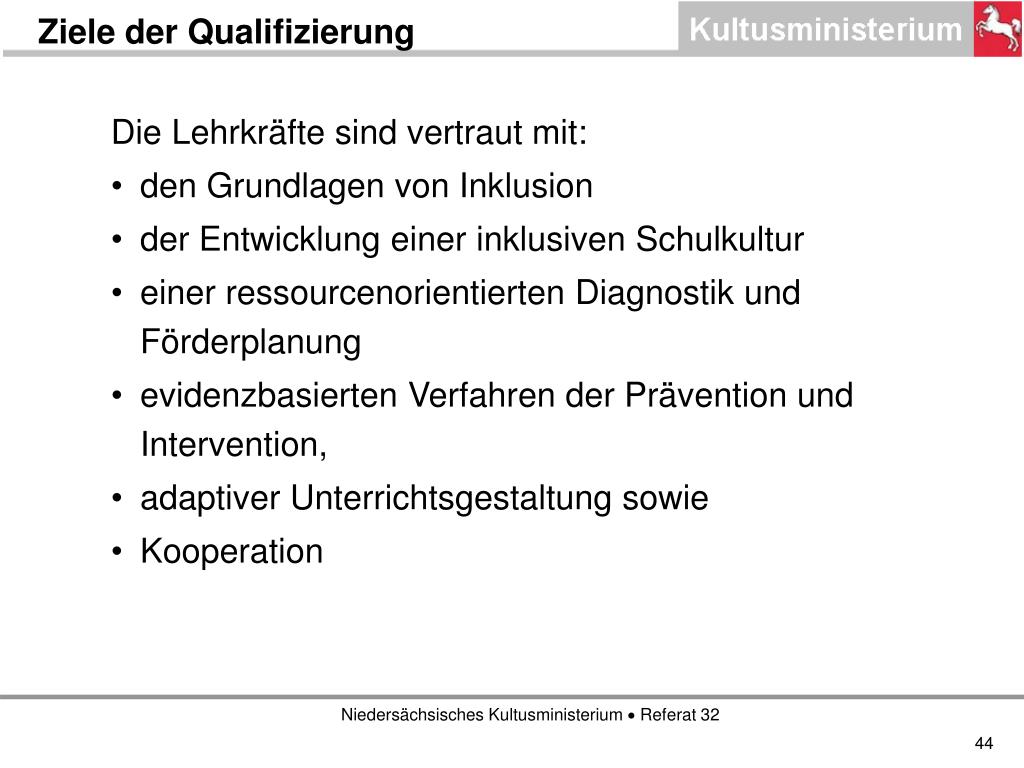 Ziele der Qualifizierung

Kultusministerium

Die Lehrkräfte sind vertraut mit:
• den Grundlagen von Inklusion
• der Entwicklung einer inklusiven Schulkultur
• einer ressourcenorientierten Diagnostik und Förderplanung
• evidenzbasierten Verfahren der Prävention und Intervention,
• adaptiver Unterrichtsgestaltung sowie
• Kooperation

Niedersächsisches Kultusministerium • Referat 32

44